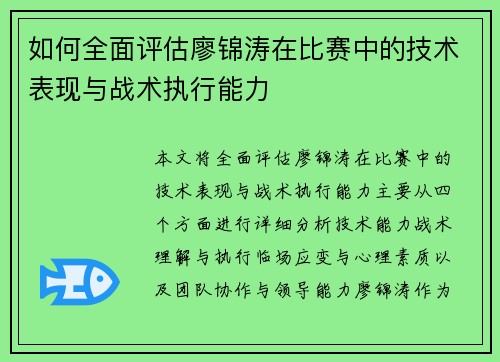 如何全面评估廖锦涛在比赛中的技术表现与战术执行能力

本文将全面评估廖锦涛在比赛中的技术表现与战术执行能力主要从四个方面进行详细分析技术能力战术理解与执行临场应变与心理素质以及团队协作与领导能力廖锦涛作为